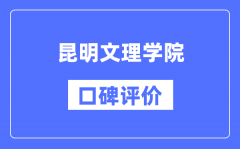 昆明文理学院

口碑评价